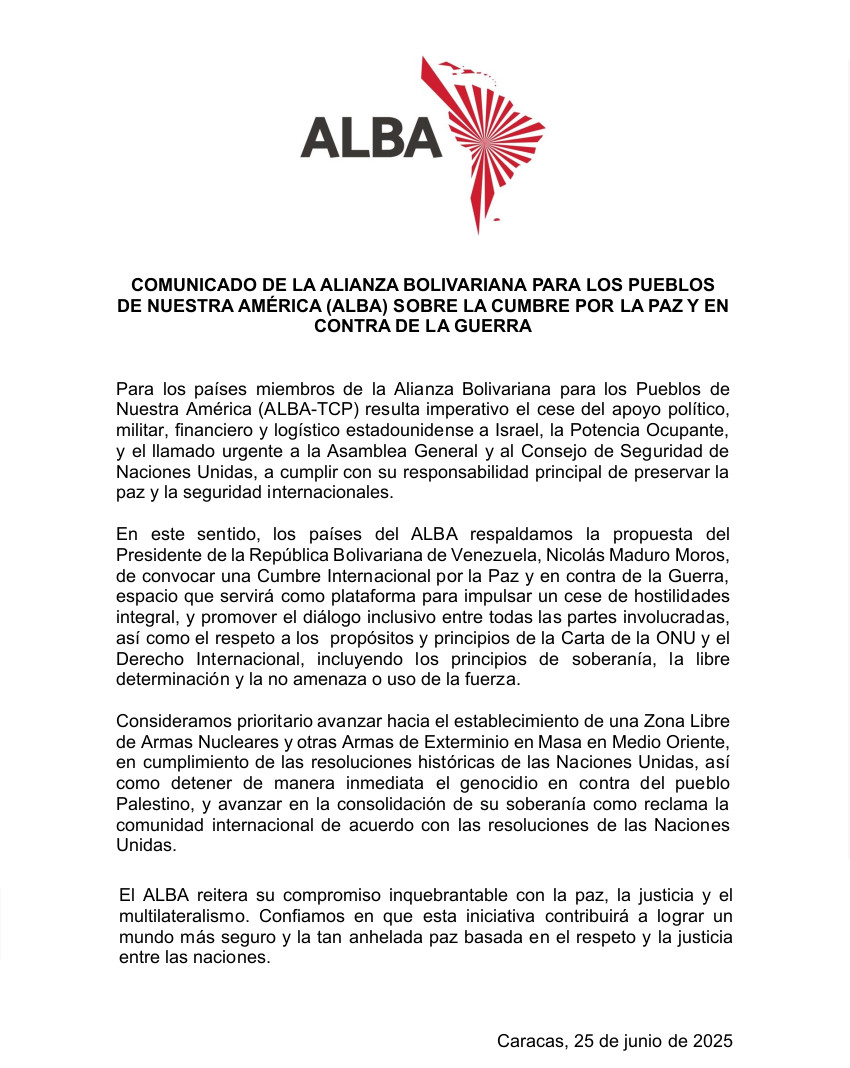 ALBA

COMUNICADO DE LA ALIANZA BOLIVARIANA PARA LOS PUEBLOS DE NUESTRA AMÉRICA (ALBA) SOBRE LA CUMBRE POR LA PAZ Y EN CONTRA DE LA GUERRA

Para los países miembros de la Alianza Bolivariana para los Pueblos de Nuestra América (ALBA-TCP) resulta imperativo el cese del apoyo político, militar, financiero y logístico estadounidense a Israel, la Potencia Ocupante, y el llamado urgente a la Asamblea General y al Consejo de Seguridad de Naciones Unidas, a cumplir con su responsabilidad principal de preservar la paz y la seguridad internacionales.

En este sentido, los países del ALBA respaldamos la propuesta del Presidente de la República Bolivariana de Venezuela, Nicolás Maduro Moros, de convocar una Cumbre Internacional por la Paz y en contra de la Guerra, espacio que servirá como plataforma para impulsar un cese de hostilidades integral, y promover el diálogo inclusivo entre todas las partes involucradas, así como el respeto a los propósitos y principios de la Carta de la ONU y el Derecho Internacional, incluyendo los principios de soberanía, la libre determinación y la no amenaza o uso de la fuerza.

Consideramos prioritario avanzar hacia el establecimiento de una Zona Libre de Armas Nucleares y otras Armas de Exterminio en Masa en Medio Oriente, en cumplimiento de las resoluciones históricas de las Naciones Unidas, así como detener de manera inmediata el genocidio en contra del pueblo Palestino, y avanzar en la consolidación de su soberanía como reclama la comunidad internacional de acuerdo con las resoluciones de las Naciones Unidas.

El ALBA reitera su compromiso inquebrantable con la paz, la justicia y el multilateralismo. Confiamos en que esta iniciativa contribuirá a lograr un mundo más seguro y la tan anhelada paz basada en el respeto y la justicia entre las naciones.

Caracas, 25 de junio de 2025